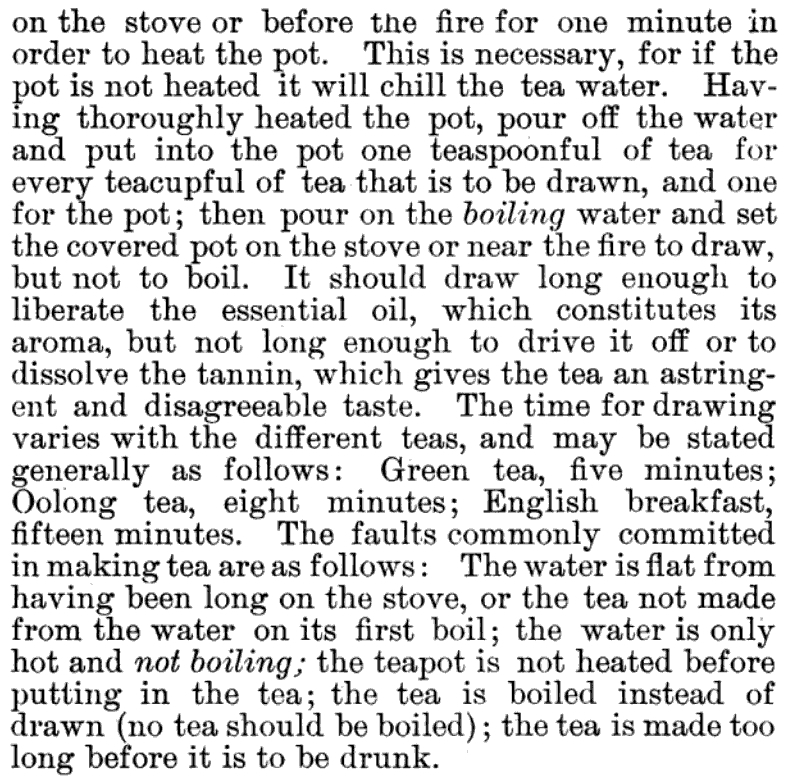 on the stove or before the fire for one minute in order to heat the pot. This is necessary, for if the pot is not heated it will chill the tea water. Having thoroughly heated the pot, pour off the water and put into the pot one teaspoonful of tea for every teacupful of tea that is to be drawn, and one for the pot; then pour on the boiling water and set the covered pot on the stove or near the fire to draw, but not to boil. It should draw long enough to liberate the essential oil, which constitutes its aroma, but not long enough to drive it off or to dissolve the tannin, which gives the tea an astringent and disagreeable taste. The time for drawing varies with the different teas, and may be stated generally as follows: Green tea, five minutes; Oolong tea, eight minutes; English breakfast, fifteen minutes. The faults commonly committed in making tea are as follows: The water is flat from having been long on the stove, or the tea not made from the water on its first boil; the water is only hot and not boiling; the teapot is not heated before putting in the tea; the tea is boiled instead of drawn (no tea should be boiled); the tea is made too long before it is to be drunk.